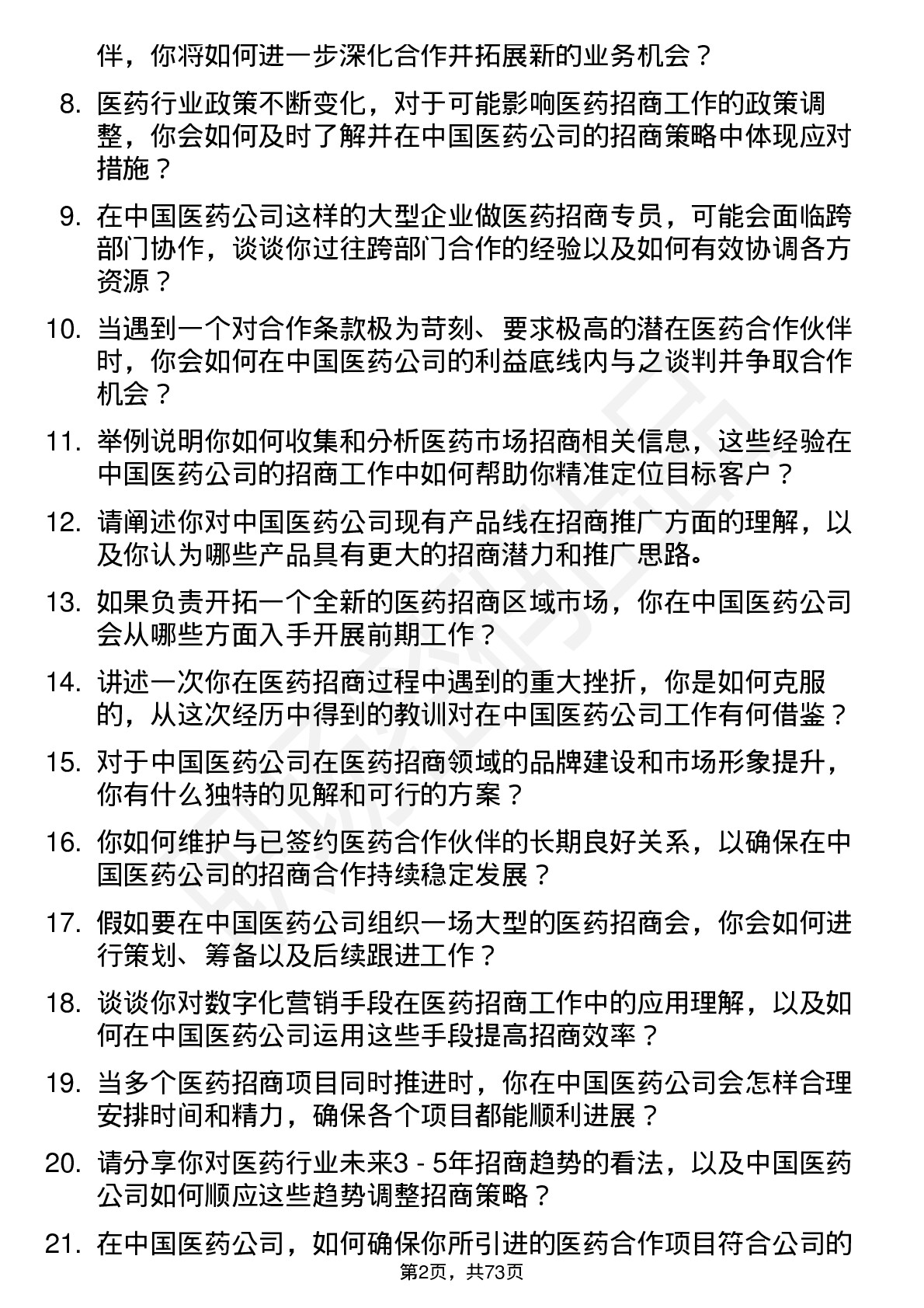 伴，你将如何进一步深化合作并拓展新的业务机会？

8. 医药行业政策不断变化，对于可能影响医药招商工作的政策调整，你会如何及时了解并在中国医药公司的招商策略中体现应对措施？

9. 在中国医药公司这样的大型企业做医药招商专员，可能会面临跨部门协作，谈谈你过往跨部门合作的经验以及如何有效协调各方资源？

10. 当遇到一个对合作条款极为苛刻、要求极高的潜在医药合作伙伴时，你会如何在中国医药公司的利益底线内与之谈判并争取合作机会？

11. 举例说明你如何收集和分析医药市场招商相关信息，这些经验在中国医药公司的招商工作中如何帮助你精准定位目标客户？

12. 请阐述你对中国医药公司现有产品线在招商推广方面的理解，以及你认为哪些产品具有更大的招商潜力和推广思路。

13. 如果负责开拓一个全新的医药招商区域市场，你在中国医药公司会从哪些方面入手开展前期工作？

14. 讲述一次你在医药招商过程中遇到的重大挫折，你是如何克服的，从这次经历中得到的教训对在中国医药公司工作有何借鉴？

15. 对于中国医药公司在医药招商领域的品牌建设和市场形象提升，你有什么独特的见解和可行的方案？

16. 你如何维护与已签约医药合作伙伴的长期良好关系，以确保在中国医药公司的招商合作持续稳定发展？

17. 假如要在中国医药公司组织一场大型的医药招商会，你会如何进行策划、筹备以及后续跟进工作？

18. 谈谈你对数字化营销手段在医药招商工作中的应用理解，以及如何在中国医药公司运用这些手段提高招商效率？

19. 当多个医药招商项目同时推进时，你在中国医药公司会怎样合理安排时间和精力，确保各个项目都能顺利进展？

20. 请分享你对医药行业未来3 - 5年招商趋势的看法，以及中国医药公司如何顺应这些趋势调整招商策略？

21. 在中国医药公司，如何确保你所引进的医药合作项目符合公司的

第2页，共73页